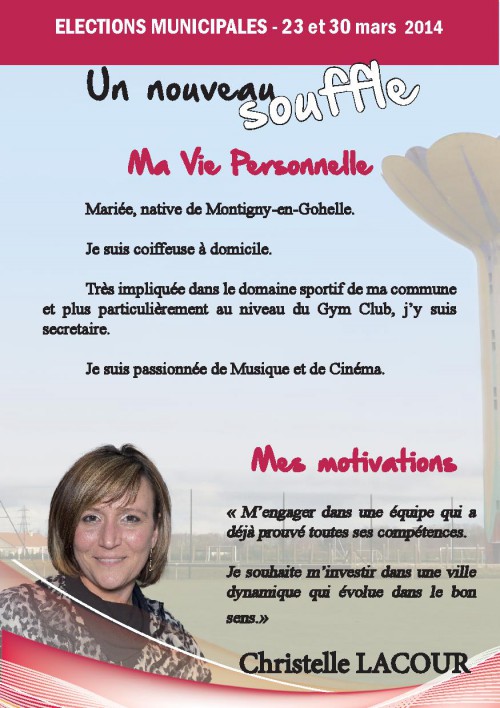 ELECTIONS MUNICIPALES - 23 et 30 mars 2014

Un nouveau souffle

Ma Vie Personnelle

Mariée, native de Montigny-en-Gohelle.

Je suis coiffeuse à domicile.

Très impliquée dans le domaine sportif de ma commune et plus particulièrement au niveau du Gym Club, j'y suis secretaire.

Je suis passionnée de Musique et de Cinéma.

Mes motivations

« M'engager dans une équipe qui a déjà prouvé toutes ses compétences.

Je souhaite m'investir dans une ville dynamique qui évolue dans le bon sens.»

Christelle LACOUR